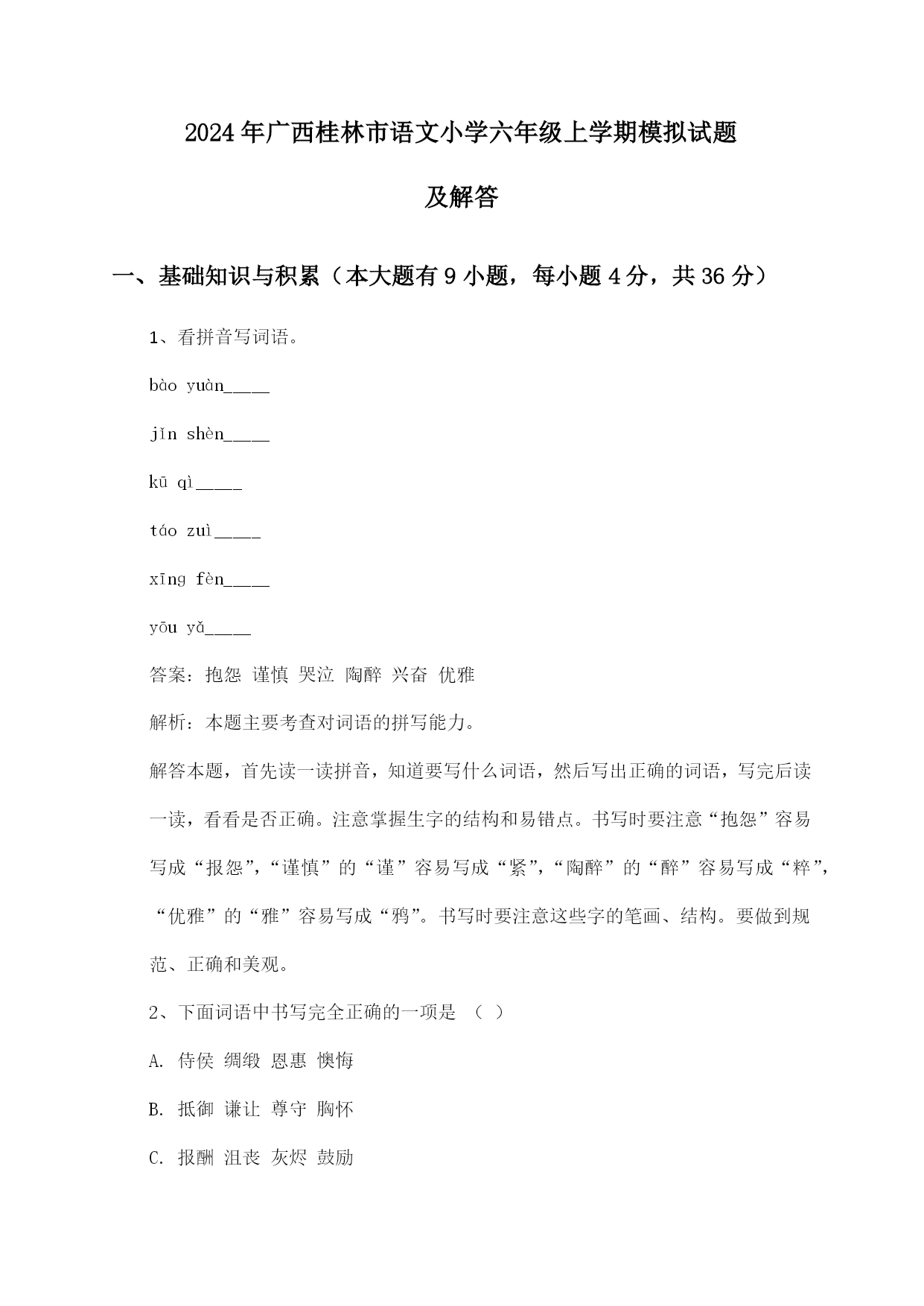 2024年广西桂林市语文小学六年级上学期模拟试题

及解答

一、基础知识与积累（本大题有9小题，每小题4分，共36分）

1、看拼音写词语。

bào yuàn_____

jǐn shèn_____

kū qì_____

táo zuì_____

xīng fèn_____

yōu yǎ_____

答案：抱怨 谨慎 哭泣 陶醉 兴奋 优雅

解析：本题主要考查对词语的拼写能力。

解答本题，首先读一读拼音，知道要写什么词语，然后写出正确的词语，写完后读一读，看看是否正确。注意掌握生字的结构和易错点。书写时要注意“抱怨”容易写成“报怨”，“谨慎”的“谨”容易写成“紧”，“陶醉”的“醉”容易写成“粹”，“优雅”的“雅”容易写成“鸦”。书写时要注意这些字的笔画、结构。要做到规范、正确和美观。

2、下面词语中书写完全正确的一项是 （ ）

A. 侍侯 绸缎 恩惠 懊悔

B. 抵御 谦让 尊守 胸怀

C. 报酬 沮丧 灰烬 鼓励